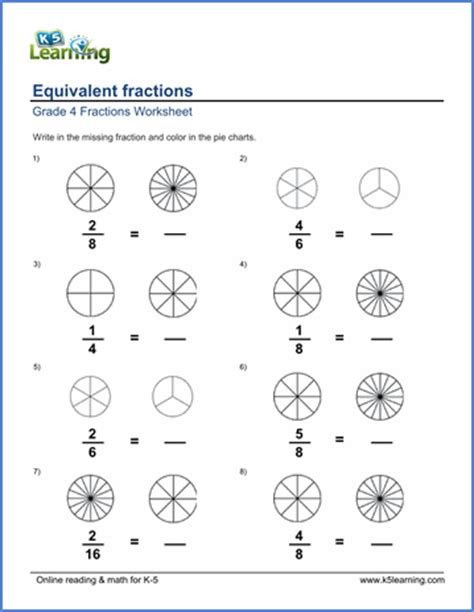 K5 Learning

Equivalent fractions

Grade 4 Fractions Worksheet

Write in the missing fraction and color in the pie charts.

1) $\frac{2}{8}$ = —

2) $\frac{4}{6}$ = —

3) $\frac{1}{4}$ = —

4) $\frac{1}{8}$ = —

5) $\frac{2}{6}$ = —

6) $\frac{5}{8}$ = —

7) $\frac{2}{16}$ = —

8) $\frac{4}{8}$ = —

Online reading & math for K-5

www.k5learning.com